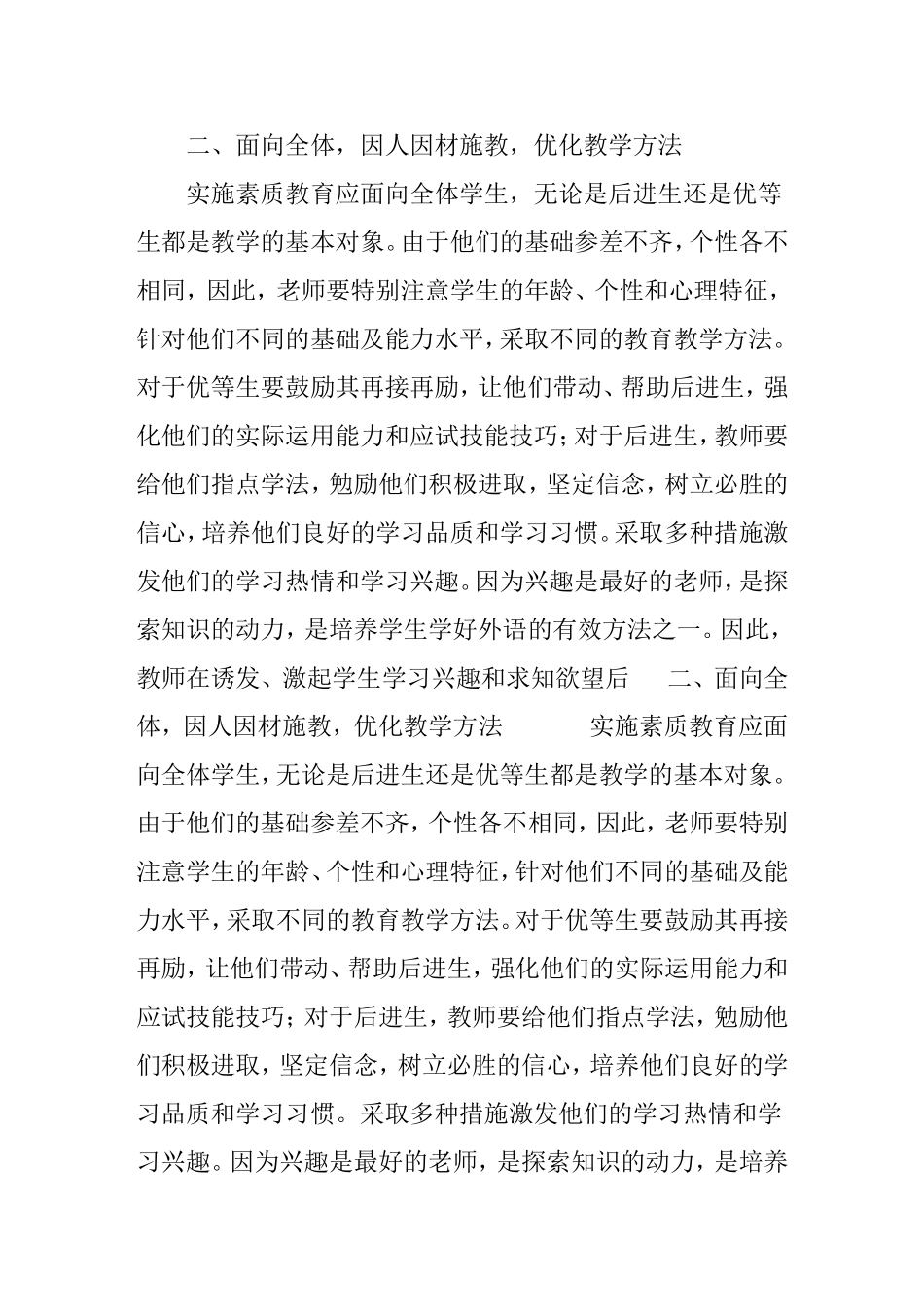 二、面向全体，因人因材施教，优化教学方法

实施素质教育应面向全体学生，无论是后进生还是优等生都是教学的基本对象。由于他们的基础参差不齐，个性各不相同，因此，老师要特别注意学生的年龄、个性和心理特征，针对他们不同的基础及能力水平，采取不同的教育教学方法。对于优等生要鼓励其再接再励，让他们带动、帮助后进生，强化他们的实际运用能力和应试技能技巧；对于后进生，教师要给他们指点学法，勉励他们积极进取，坚定信念，树立必胜的信心，培养他们良好的学习品质和学习习惯。采取多种措施激发他们的学习热情和学习兴趣。因为兴趣是最好的老师，是探索知识的动力，是培养学生学好外语的有效方法之一。因此，教师在诱发、激起学生学习兴趣和求知欲望后 二、面向全体，因人因材施教，优化教学方法 实施素质教育应面向全体学生，无论是后进生还是优等生都是教学的基本对象。由于他们的基础参差不齐，个性各不相同，因此，老师要特别注意学生的年龄、个性和心理特征，针对他们不同的基础及能力水平，采取不同的教育教学方法。对于优等生要鼓励其再接再励，让他们带动、帮助后进生，强化他们的实际运用能力和应试技能技巧；对于后进生，教师要给他们指点学法，勉励他们积极进取，坚定信念，树立必胜的信心，培养他们良好的学习品质和学习习惯。采取多种措施激发他们的学习热情和学习兴趣。因为兴趣是最好的老师，是探索知识的动力，是培养